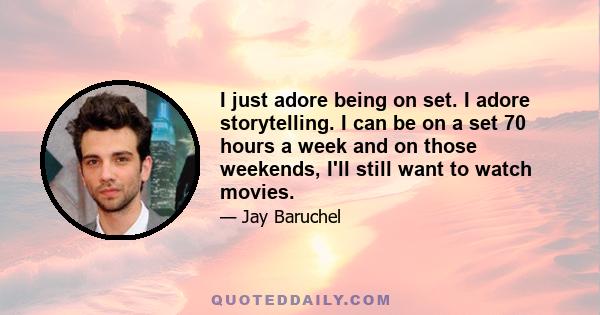 I just adore being on set. I adore storytelling. I can be on a set 70 hours a week and on those weekends, I'll still want to watch movies.

— Jay Baruchel

QUOTEDDAILY.COM